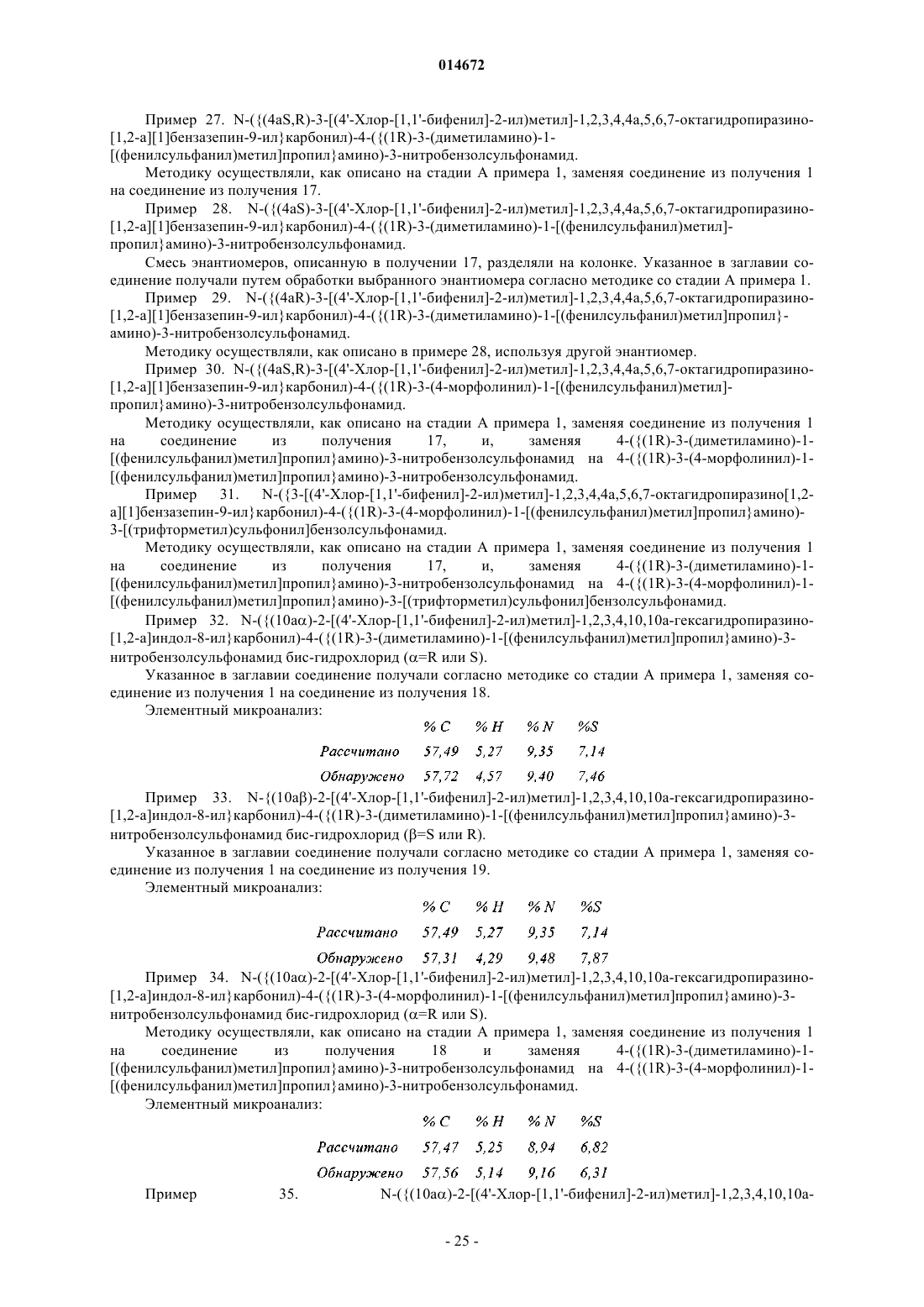 014672

Пример 27. N-({(4aS,R)-3-[(4'-Хлор-[1,1'-бифенил]-2-ил)метил]-1,2,3,4,4a,5,6,7-октагидропиразино-[1,2-a][1]бензазепин-9-ил}карбонил)-4-({(1R)-3-(диметиламино)-1-[(фенилсульфанил)метил]пропил}амино)-3-нитробензолсульфонамид.

Методику осуществляли, как описано на стадии А примера 1, заменяя соединение из получения 1 на соединение из получения 17.

Пример 28. N-({(4aS)-3-[(4'-Хлор-[1,1'-бифенил]-2-ил)метил]-1,2,3,4,4a,5,6,7-октагидропиразино-[1,2-a][1]бензазепин-9-ил}карбонил)-4-({(1R)-3-(диметиламино)-1-[(фенилсульфанил)метил]-пропил}амино)-3-нитробензолсульфонамид.

Смесь энантиомеров, описанную в получении 17, разделяли на колонке. Указанное в заглавии соединение получали путем обработки выбранного энантиомера согласно методике со стадии А примера 1.

Пример 29. N-({(4aR)-3-[(4'-Хлор-[1,1'-бифенил]-2-ил)метил]-1,2,3,4,4a,5,6,7-октагидропиразино-[1,2-a][1]бензазепин-9-ил}карбонил)-4-({(1R)-3-(диметиламино)-1-[(фенилсульфанил)метил]пропил}-амино)-3-нитробензолсульфонамид.

Методику осуществляли, как описано в примере 28, используя другой энантиомер.

Пример 30. N-({(4aS,R)-3-[(4'-Хлор-[1,1'-бифенил]-2-ил)метил]-1,2,3,4,4a,5,6,7-октагидропиразино-[1,2-a][1]бензазепин-9-ил}карбонил)-4-({(1R)-3-(4-морфолинил)-1-[(фенилсульфанил)метил]-пропил}амино)-3-нитробензолсульфонамид.

Методику осуществляли, как описано на стадии А примера 1, заменяя соединение из получения 1 на соединение из получения 17, и, заменяя 4-({(1R)-3-(диметиламино)-1-[(фенилсульфанил)метил]пропил}амино)-3-нитробензолсульфонамид на 4-({(1R)-3-(4-морфолинил)-1-[(фенилсульфанил)метил]пропил}амино)-3-нитробензолсульфонамид.

Пример 31. N-({3-[(4'-Хлор-[1,1'-бифенил]-2-ил)метил]-1,2,3,4,4a,5,6,7-октагидропиразино[1,2-a][1]бензазепин-9-ил}карбонил)-4-({(1R)-3-(4-морфолинил)-1-[(фенилсульфанил)метил]пропил}амино)-3-[(трифторметил)сульфонил]бензолсульфонамид.

Методику осуществляли, как описано на стадии А примера 1, заменяя соединение из получения 1 на соединение из получения 17, и, заменяя 4-({(1R)-3-(диметиламино)-1-[(фенилсульфанил)метил]пропил}амино)-3-нитробензолсульфонамид на 4-({(1R)-3-(4-морфолинил)-1-[(фенилсульфанил)метил]пропил}амино)-3-[(трифторметил)сульфонил]бензолсульфонамид.

Пример 32. N-({(10aα)-2-[(4'-Хлор-[1,1'-бифенил]-2-ил)метил]-1,2,3,4,10,10a-гексагидропиразино-[1,2-a]индол-8-ил}карбонил)-4-({(1R)-3-(диметиламино)-1-[(фенилсульфанил)метил]пропил}амино)-3-нитробензолсульфонамид бис-гидрохлорид (α=R или S).

Указанное в заглавии соединение получали согласно методике со стадии А примера 1, заменяя соединение из получения 1 на соединение из получения 18.

Элементный микроанализ:

| | % C | % H | % N | %S |
|---|---|---|---|---|
| Рассчитано | 57,49 | 5,27 | 9,35 | 7,14 |
| Обнаружено | 57,72 | 4,57 | 9,40 | 7,46 |

Пример 33. N-{(10aβ)-2-[(4'-Хлор-[1,1'-бифенил]-2-ил)метил]-1,2,3,4,10,10a-гексагидропиразино-[1,2-a]индол-8-ил}карбонил)-4-({(1R)-3-(диметиламино)-1-[(фенилсульфанил)метил]пропил}амино)-3-нитробензолсульфонамид бис-гидрохлорид (β=S или R).

Указанное в заглавии соединение получали согласно методике со стадии А примера 1, заменяя соединение из получения 1 на соединение из получения 19.

Элементный микроанализ:

| | % C | % H | % N | %S |
|---|---|---|---|---|
| Рассчитано | 57,49 | 5,27 | 9,35 | 7,14 |
| Обнаружено | 57,31 | 4,29 | 9,48 | 7,87 |

Пример 34. N-({(10aα)-2-[(4'-Хлор-[1,1'-бифенил]-2-ил)метил]-1,2,3,4,10,10a-гексагидропиразино-[1,2-a]индол-8-ил}карбонил)-4-({(1R)-3-(4-морфолинил)-1-[(фенилсульфанил)метил]пропил}амино)-3-нитробензолсульфонамид бис-гидрохлорид (α=R или S).

Методику осуществляли, как описано на стадии А примера 1, заменяя соединение из получения 1 на соединение из получения 18 и заменяя 4-({(1R)-3-(диметиламино)-1-[(фенилсульфанил)метил]пропил}амино)-3-нитробензолсульфонамид на 4-({(1R)-3-(4-морфолинил)-1-[(фенилсульфанил)метил]пропил}амино)-3-нитробензолсульфонамид.

Элементный микроанализ:

| | % C | % H | % N | %S |
|---|---|---|---|---|
| Рассчитано | 57,47 | 5,25 | 8,94 | 6,82 |
| Обнаружено | 57,56 | 5,14 | 9,16 | 6,31 |

Пример 35. N-({(10aα)-2-[(4'-Хлор-[1,1'-бифенил]-2-ил)метил]-1,2,3,4,10,10a-

- 25 -